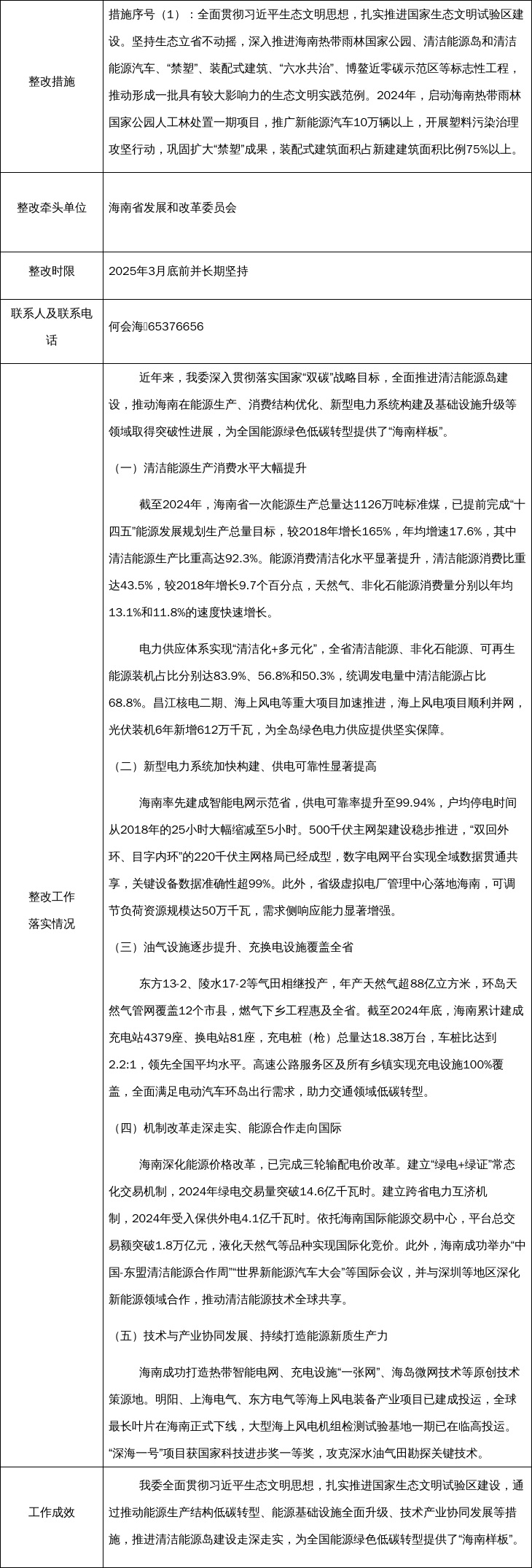 | 整改措施 | 措施序号（1）：全面贯彻习近平生态文明思想，扎实推进国家生态文明试验区建设。坚持生态立省不动摇，深入推进海南热带雨林国家公园、清洁能源岛和清洁能源汽车、“禁塑”、装配式建筑、“六水共治”、博鳌近零碳示范区等标志性工程，推动形成一批具有较大影响力的生态文明实践范例。2024年，启动海南热带雨林国家公园人工林处置一期项目，推广新能源汽车10万辆以上，开展塑料污染治理攻坚行动，巩固扩大“禁塑”成果，装配式建筑面积占新建建筑面积比例75%以上。 |
|---|---|
| 整改牵头单位 | 海南省发展和改革委员会 |
| 整改时限 | 2025年3月底前并长期坚持 |
| 联系人及联系电话 | 何会海65376656 |
| 整改工作落实情况 | 近年来，我委深入贯彻落实国家“双碳”战略目标，全面推进清洁能源岛建设，推动海南在能源生产、消费结构优化、新型电力系统构建及基础设施升级等领域取得突破性进展，为全国能源绿色低碳转型提供了“海南样板”。<br><br>（一）清洁能源生产消费水平大幅提升<br><br>截至2024年，海南省一次能源生产总量达1126万吨标准煤，已提前完成“十四五”能源发展规划生产总量目标，较2018年增长165%，年均增速17.6%，其中清洁能源生产比重高达92.3%。能源消费清洁化水平显著提升，清洁能源消费比重达43.5%，较2018年增长9.7个百分点，天然气、非化石能源消费量分别以年均13.1%和11.8%的速度快速增长。<br><br>电力供应体系实现“清洁化+多元化”，全省清洁能源、非化石能源、可再生能源装机占比分别达83.9%、56.8%和50.3%，统调发电量中清洁能源占比68.8%。昌江核电二期、海上风电等重大项目加速推进，海上风电项目顺利并网，光伏装机6年新增612万千瓦，为全岛绿色电力供应提供坚实保障。<br><br>（二）新型电力系统加快构建、供电可靠性显著提高<br><br>海南率先建成智能电网示范省，供电可靠率提升至99.94%，户均停电时间从2018年的25小时大幅缩减至5小时。500千伏主网架建设稳步推进，“双回外环、目字内环”的220千伏主网格局已经成型，数字电网平台实现全域数据贯通共享，关键设备数据准确性超99%。此外，省级虚拟电厂管理中心落地海南，可调节负荷资源规模达50万千瓦，需求侧响应能力显著增强。<br><br>（三）油气设施逐步提升、充换电设施覆盖全省<br><br>东方13-2、陵水17-2等气田相继投产，年产天然气超88亿立方米，环岛天然气管网覆盖12个市县，燃气下乡工程惠及全省。截至2024年底，海南累计建成充电站4379座、换电站81座，充电桩（枪）总量达18.38万台，车桩比达到2.2:1，领先全国平均水平。高速公路服务区及所有乡镇实现充电设施100%覆盖，全面满足电动汽车环岛出行需求，助力交通领域低碳转型。<br><br>（四）机制改革走深走实、能源合作走向国际<br><br>海南深化能源价格改革，已完成三轮输配电价改革。建立“绿电+绿证”常态化交易机制，2024年绿电交易量突破14.6亿千瓦时。建立跨省电力互济机制，2024年受入保供外电4.1亿千瓦时。依托海南国际能源交易中心，平台总交易额突破1.8万亿元，液化天然气等品种实现国际化竞价。此外，海南成功举办“中国-东盟清洁能源合作周”“世界新能源汽车大会”等国际会议，并与深圳等地区深化新能源领域合作，推动清洁能源技术全球共享。<br><br>（五）技术与产业协同发展、持续打造能源新质生产力<br><br>海南成功打造热带智能电网、充电设施“一张网”、海岛微网技术等原创技术策源地。明阳、上海电气、东方电气等海上风电装备产业项目已建成投运，全球最长叶片在海南正式下线，大型海上风电机组检测试验基地一期已在临高投运。“深海一号”项目获国家科技进步奖一等奖，攻克深水油气田勘探关键技术。 |
| 工作成效 | 我委全面贯彻习近平生态文明思想，扎实推进国家生态文明试验区建设，通过推动能源生产结构低碳转型、能源基础设施全面升级、技术产业协同发展等措施，推进清洁能源岛建设走深走实，为全国能源绿色低碳转型提供了“海南样板”。 |